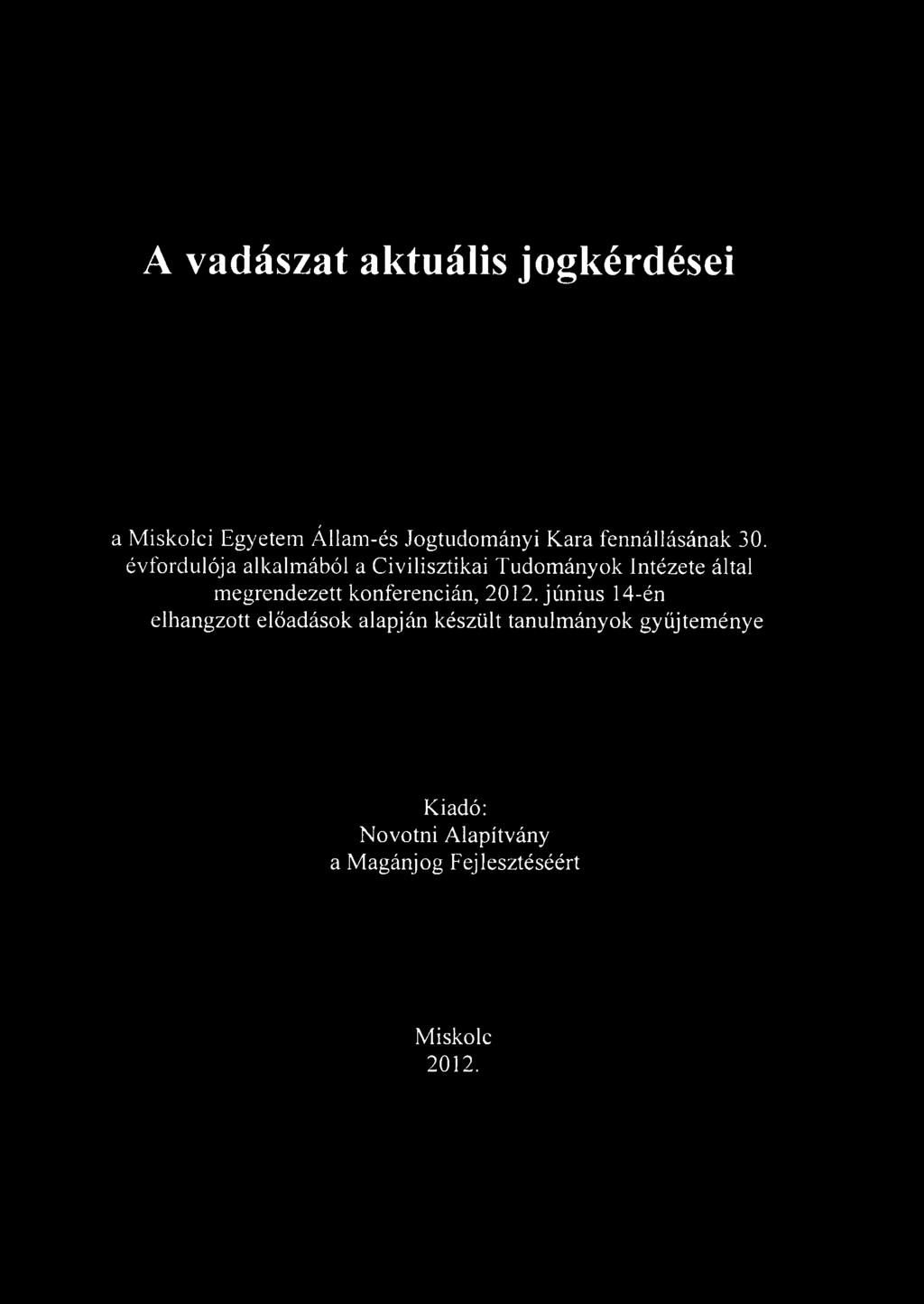 A vadászat aktuális jogkérdései

a Miskolci Egyetem Állam-és Jogtudományi Kara fennállásának 30. évfordulója alkalmából a Civilisztikai Tudományok Intézete által megrendezett konferencián, 2012. június 14-én elhangzott előadások alapján készült tanulmányok gyűjteménye

Kiadó:
Novotni Alapítvány
a Magánjog Fejlesztéséért

Miskolc
2012.